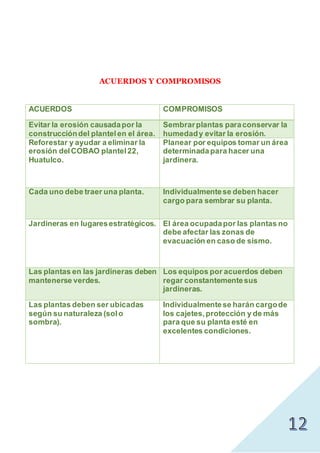 ACUERDOS Y COMPROMISOS

| ACUERDOS | COMPROMISOS |
|---|---|
| Evitar la erosión causada por la construcción del plantel en el área. | Sembrar plantas para conservar la humedad y evitar la erosión. |
| Reforestar y ayudar a eliminar la erosión del COBAO plantel 22, Huatulco. | Planear por equipos tomar un área determinada para hacer una jardinera. |
| Cada uno debe traer una planta. | Individualmente se deben hacer cargo para sembrar su planta. |
| Jardineras en lugares estratégicos. | El área ocupada por las plantas no debe afectar las zonas de evacuación en caso de sismo. |
| Las plantas en las jardineras deben mantenerse verdes. | Los equipos por acuerdos deben regar constantemente sus jardineras. |
| Las plantas deben ser ubicadas según su naturaleza (sol o sombra). | Individualmente se harán cargo de los cajetes, protección y de más para que su planta esté en excelentes condiciones. |

12